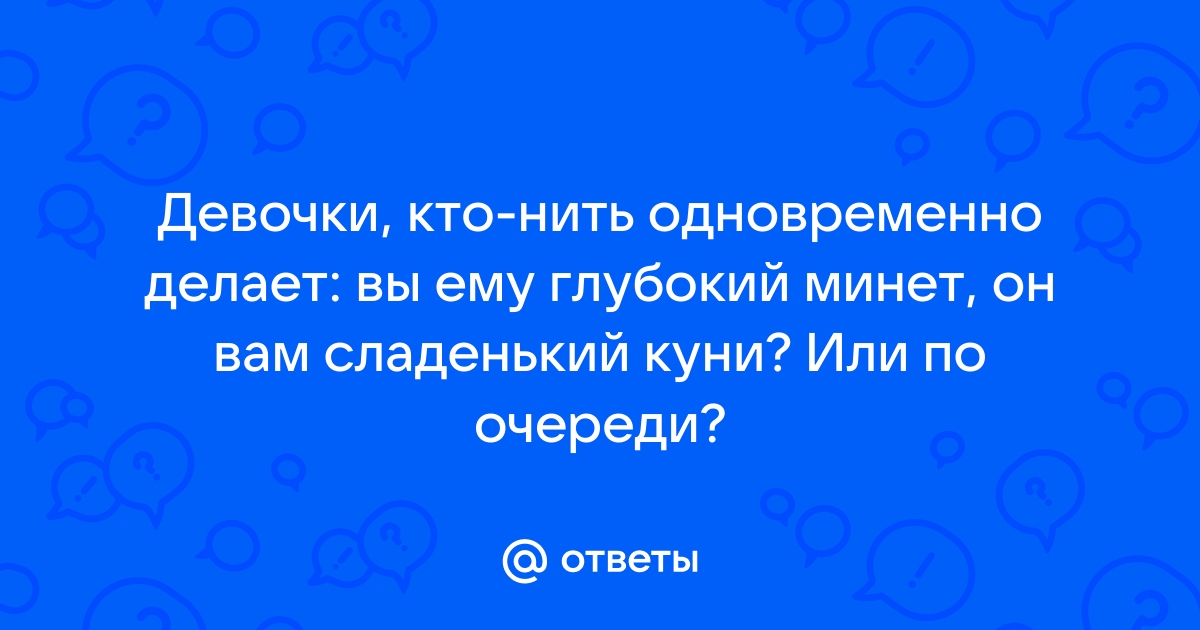 Девочки, кто-нить одновременно делает: вы ему глубокий минет, он вам сладенький куни? Или по очереди?

@ ответы